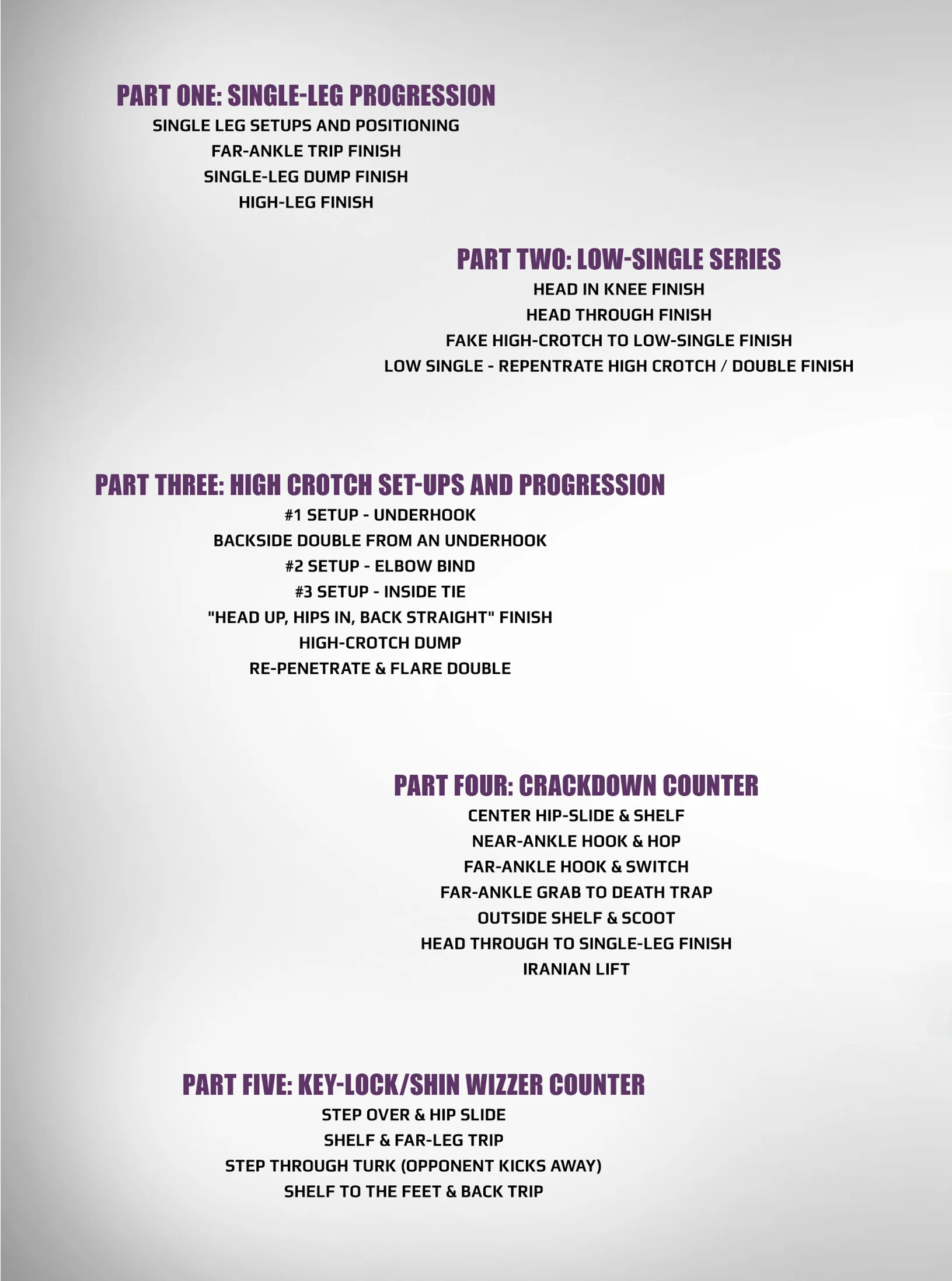 PART ONE: SINGLE-LEG PROGRESSION
SINGLE LEG SETUPS AND POSITIONING
FAR-ANKLE TRIP FINISH
SINGLE-LEG DUMP FINISH
HIGH-LEG FINISH

PART TWO: LOW-SINGLE SERIES
HEAD IN KNEE FINISH
HEAD THROUGH FINISH
FAKE HIGH-CROTCH TO LOW-SINGLE FINISH
LOW SINGLE - REPENTRATE HIGH CROTCH / DOUBLE FINISH

PART THREE: HIGH CROTCH SET-UPS AND PROGRESSION
#1 SETUP - UNDERHOOK
BACKSIDE DOUBLE FROM AN UNDERHOOK
#2 SETUP - ELBOW BIND
#3 SETUP - INSIDE TIE
"HEAD UP, HIPS IN, BACK STRAIGHT" FINISH
HIGH-CROTCH DUMP
RE-PENETRATE & FLARE DOUBLE

PART FOUR: CRACKDOWN COUNTER
CENTER HIP-SLIDE & SHELF
NEAR-ANKLE HOOK & HOP
FAR-ANKLE HOOK & SWITCH
FAR-ANKLE GRAB TO DEATH TRAP
OUTSIDE SHELF & SCOOT
HEAD THROUGH TO SINGLE-LEG FINISH
IRANIAN LIFT

PART FIVE: KEY-LOCK/SHIN WIZZER COUNTER
STEP OVER & HIP SLIDE
SHELF & FAR-LEG TRIP
STEP THROUGH TURK (OPPONENT KICKS AWAY)
SHELF TO THE FEET & BACK TRIP